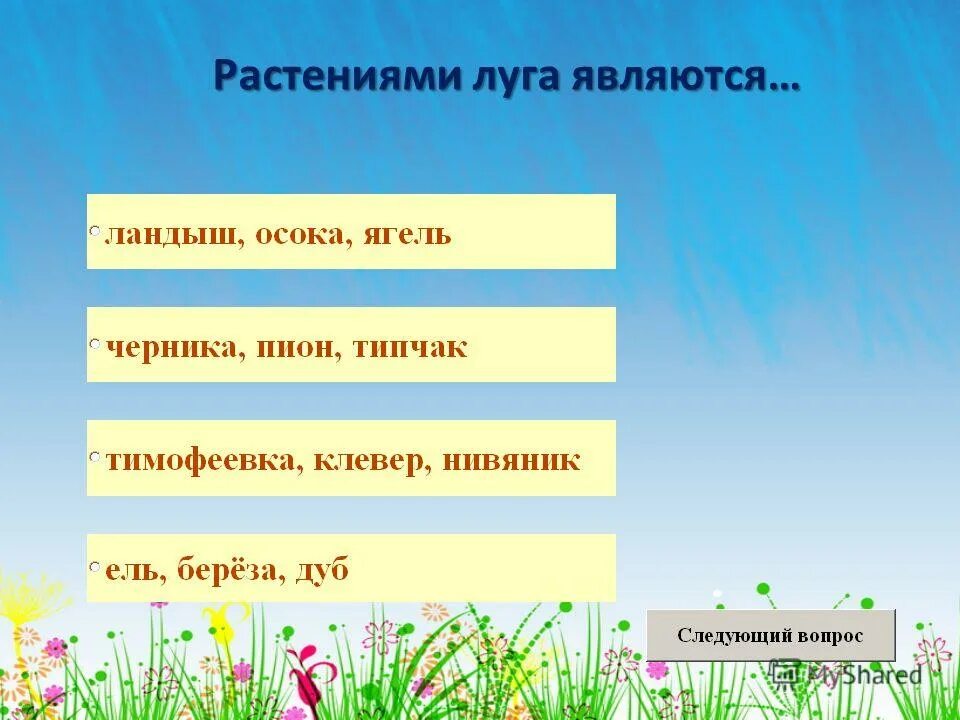 Растениями луга являются…

ландыш, осока, ягель

черника, пион, типчак

тимофеевка, клевер, нивяник

ель, берёза, дуб

Следующий вопрос

MyShared